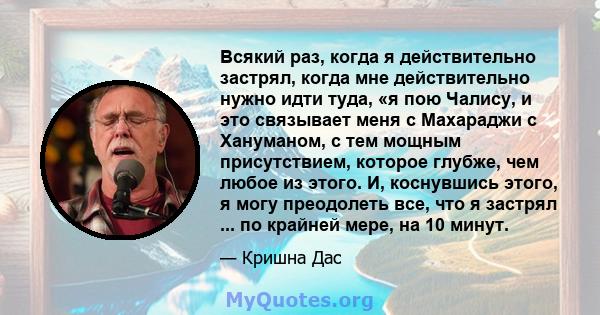 Всякий раз, когда я действительно застрял, когда мне действительно нужно идти туда, «я пою Чалису, и это связывает меня с Махараджи с Хануманом, с тем мощным присутствием, которое глубже, чем любое из этого. И, коснувшись этого, я могу преодолеть все, что я застрял ... по крайней мере, на 10 минут.

— Кришна Дас

MyQuotes.org